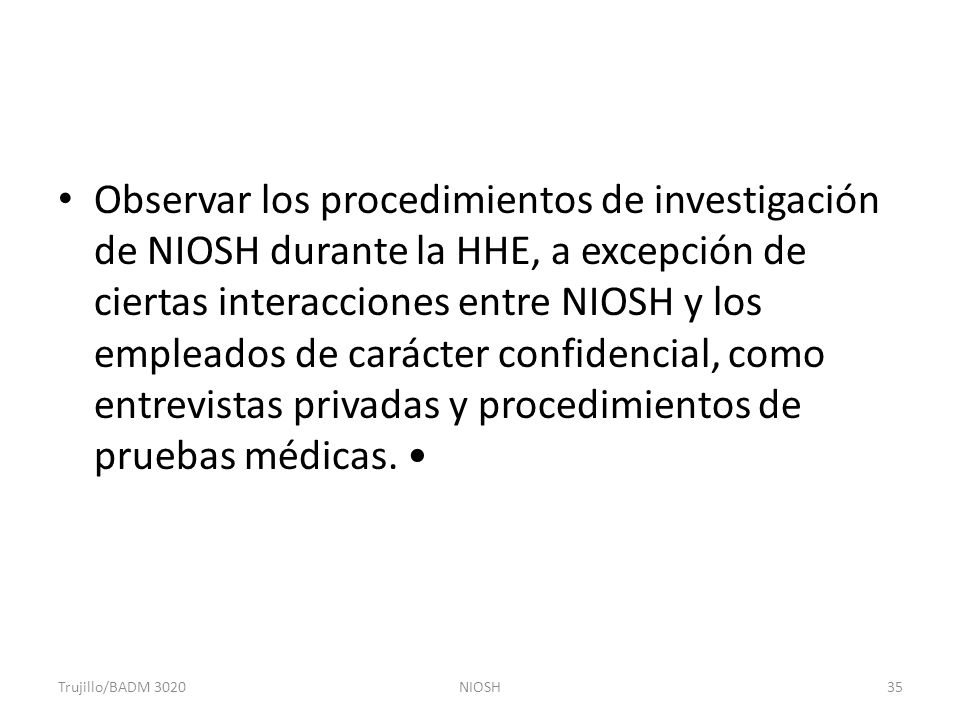 • Observar los procedimientos de investigación de NIOSH durante la HHE, a excepción de ciertas interacciones entre NIOSH y los empleados de carácter confidencial, como entrevistas privadas y procedimientos de pruebas médicas. •

Trujillo/BADM 3020 NIOSH 35